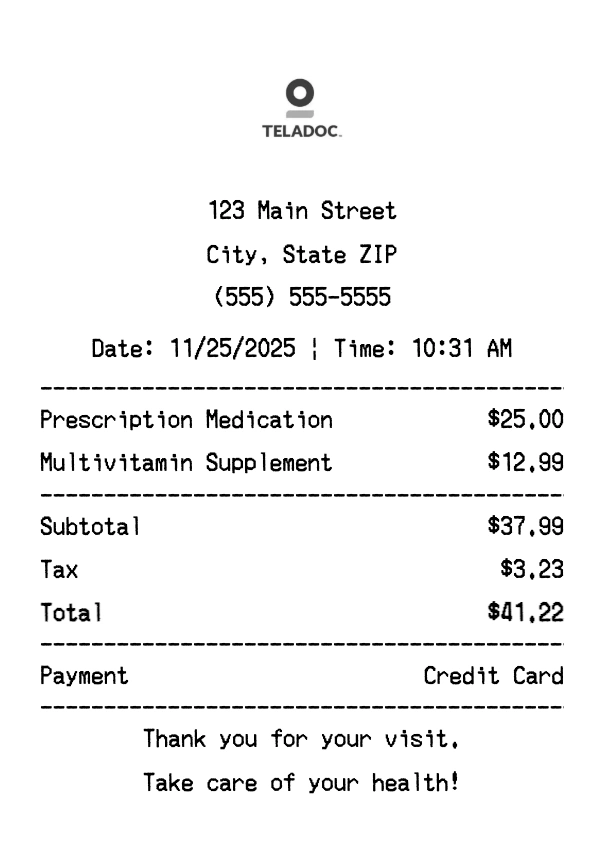 TELADOC.

123 Main Street
City, State ZIP
(555) 555-5555

Date: 11/25/2025 ¦ Time: 10:31 AM

Prescription Medication $25.00
Multivitamin Supplement $12.99

Subtotal $37.99
Tax $3.23
Total $41.22

Payment Credit Card

Thank you for your visit.
Take care of your health!